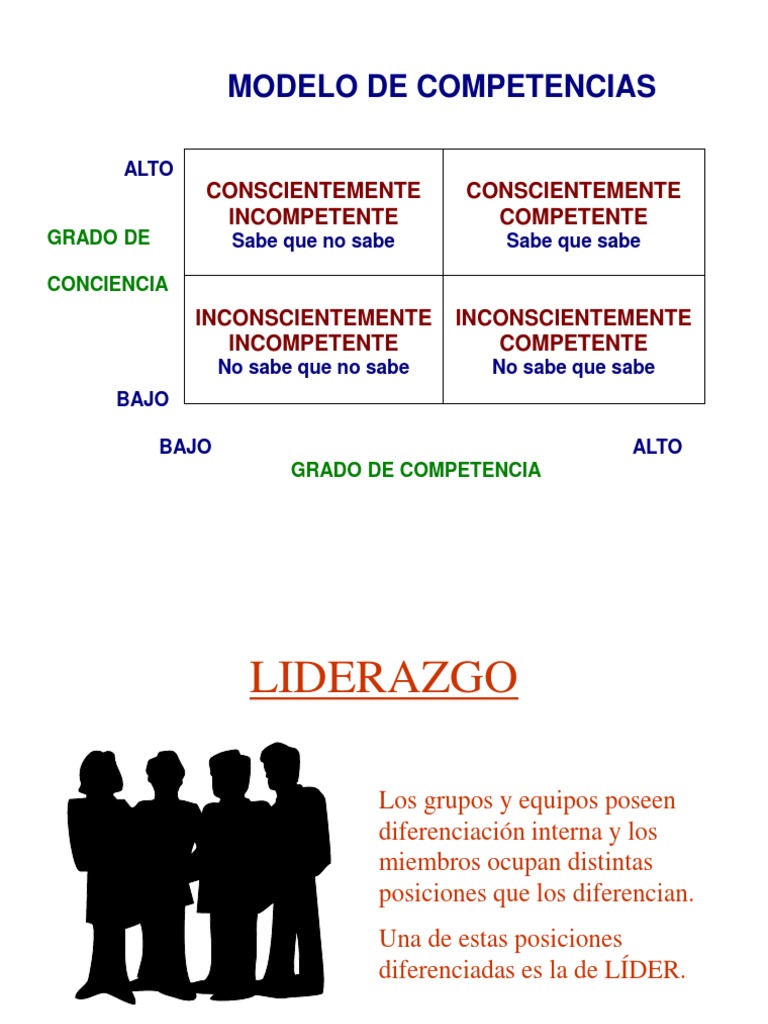 MODELO DE COMPETENCIAS

ALTO

GRADO DE

CONCIENCIA

BAJO

| CONSCIENTEMENTE INCOMPETENTE Sabe que no sabe | CONSCIENTEMENTE COMPETENTE Sabe que sabe |
|---|---|
| INCONSCIENTEMENTE INCOMPETENTE No sabe que no sabe | INCONSCIENTEMENTE COMPETENTE No sabe que sabe |

BAJO

ALTO

GRADO DE COMPETENCIA

LIDERAZGO

Los grupos y equipos poseen diferenciación interna y los miembros ocupan distintas posiciones que los diferencian.

Una de estas posiciones diferenciadas es la de LÍDER.